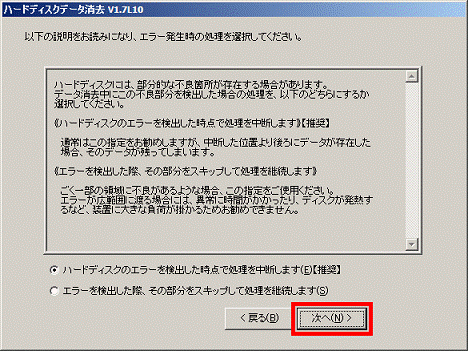 ハードディスクデータ消去 V1.7L10

以下の説明をお読みになり、エラー発生時の処理を選択してください。

ハードディスクには、部分的な不良箇所が存在する場合があります。
データ消去中にこの不良部分を検出した場合の処理を、以下のどちらにするか選択してください。

《ハードディスクのエラーを検出した時点で処理を中断します》【推奨】

通常はこの指定をお勧めしますが、中断した位置より後ろにデータが存在した場合、そのデータが残ってしまいます。

《エラーを検出した際、その部分をスキップして処理を継続します》

ごく一部の領域に不良があるような場合、この指定をご使用ください。
エラーが広範囲に渡る場合には、異常に時間がかかったり、ディスクが発熱するなど、装置に大きな負荷が掛かるためお勧めできません。

ハードディスクのエラーを検出した時点で処理を中断します(E)【推奨】

エラーを検出した際、その部分をスキップして処理を継続します(S)

< 戻る(B)

次へ(N) >